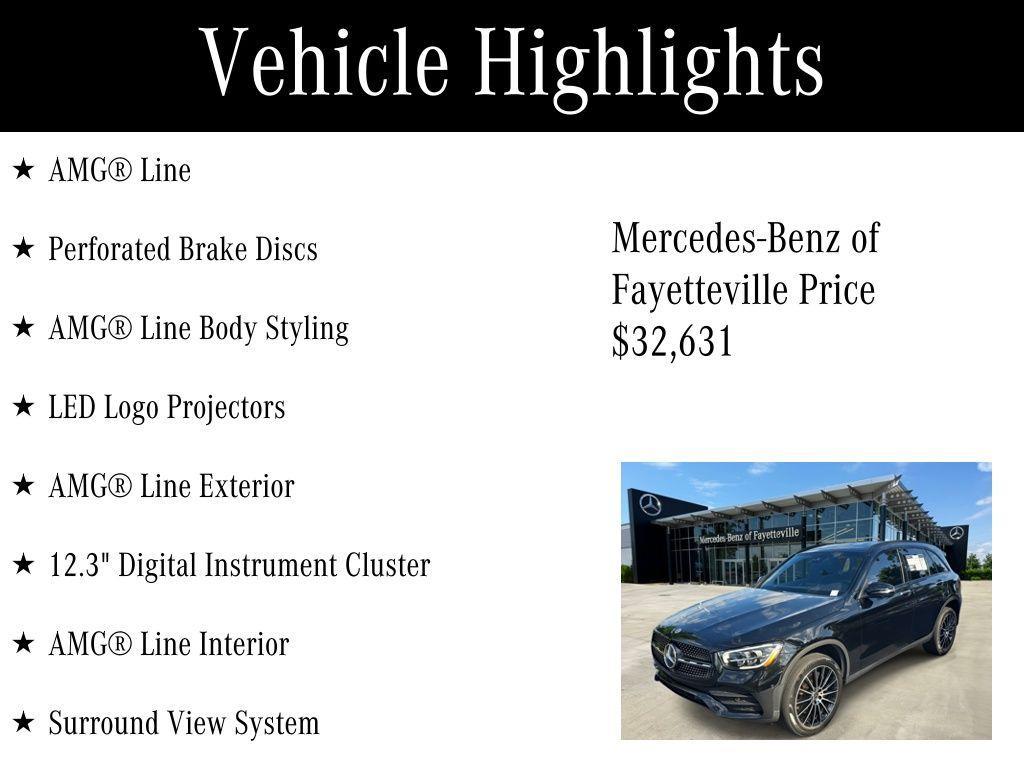 Vehicle Highlights

★ AMG® Line

★ Perforated Brake Discs

★ AMG® Line Body Styling

★ LED Logo Projectors

★ AMG® Line Exterior

★ 12.3" Digital Instrument Cluster

★ AMG® Line Interior

★ Surround View System

Mercedes-Benz of Fayetteville Price $32,631

Mercedes-Benz of Fayetteville